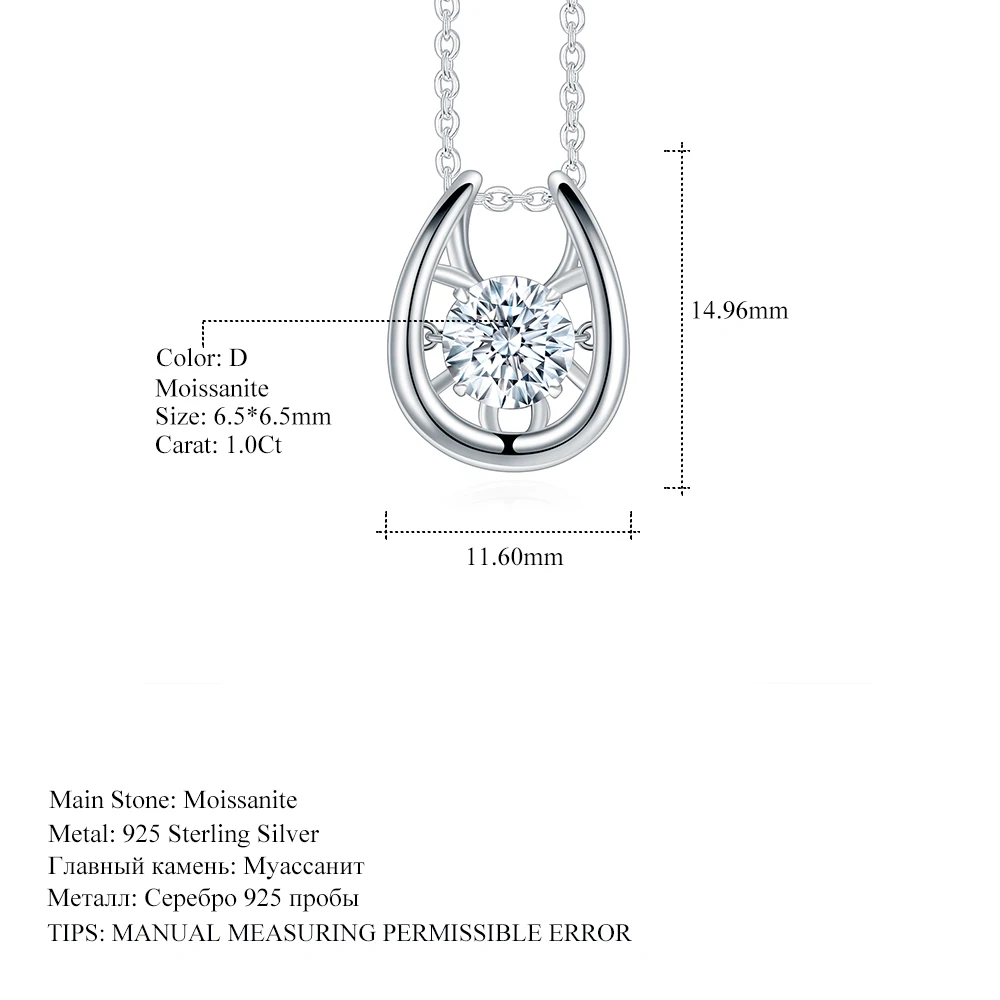 Color: D
Moissanite
Size: 6.5*6.5mm
Carat: 1.0Ct

14.96mm

11.60mm

Main Stone: Moissanite
Metal: 925 Sterling Silver
Главный камень: Муассанит
Металл: Серебро 925 пробы
TIPS: MANUAL MEASURING PERMISSIBLE ERROR